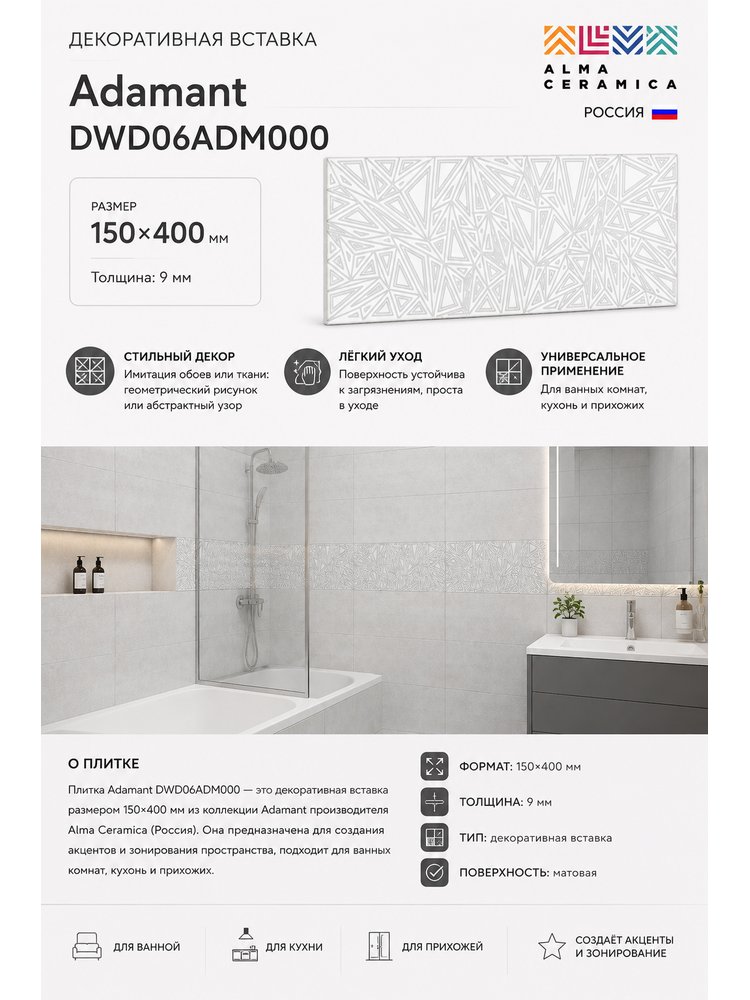 ДЕКОРАТИВНАЯ ВСТАВКА

Adamant
DWD06ADM000

ALMA CERAMICA

РОССИЯ

РАЗМЕР
150×400 мм

Толщина: 9 мм

СТИЛЬНЫЙ ДЕКОР
Имитация обоев или ткани: геометрический рисунок или абстрактный узор

ЛЁГКИЙ УХОД
Поверхность устойчива к загрязнениям, проста в уходе

УНИВЕРСАЛЬНОЕ ПРИМЕНЕНИЕ
Для ванных комнат, кухонь и прихожих

О ПЛИТКЕ

Плитка Adamant DWD06ADM000 — это декоративная вставка размером 150×400 мм из коллекции Adamant производителя Alma Ceramica (Россия). Она предназначена для создания акцентов и зонирования пространства, подходит для ванных комнат, кухонь и прихожих.

ФОРМАТ: 150×400 мм

ТОЛЩИНА: 9 мм

ТИП: декоративная вставка

ПОВЕРХНОСТЬ: матовая

ДЛЯ ВАННОЙ

ДЛЯ КУХНИ

ДЛЯ ПРИХОЖЕЙ

СОЗДАЁТ АКЦЕНТЫ И ЗОНИРОВАНИЕ